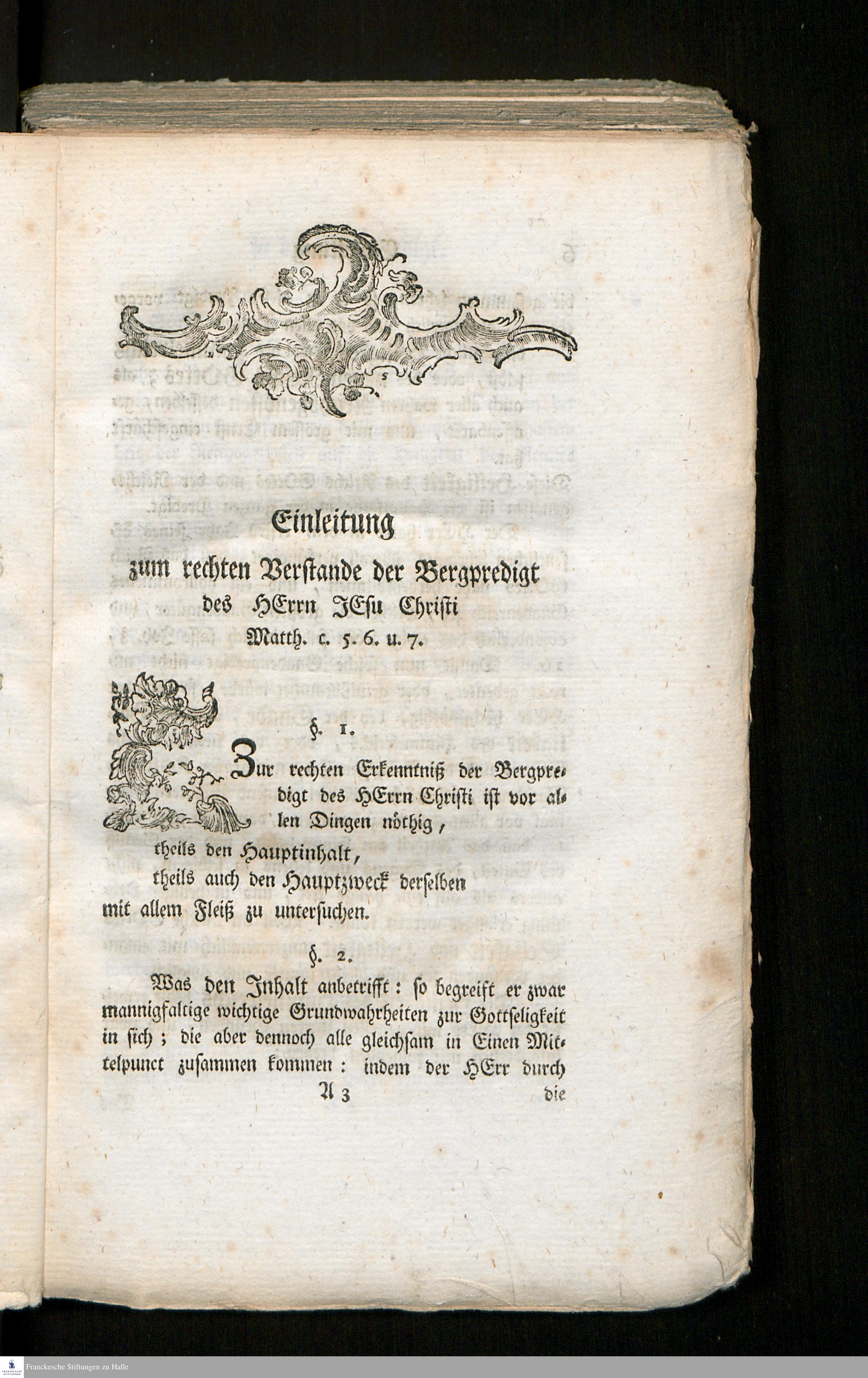 Einleitung
zum rechten Verstande der Bergpredigt
des HErrn JEsu Christi
Matth. c. 5. 6. u. 7.

§. 1.

Zur rechten Erkenntniß der Bergpredigt des HErrn Christi ist vor allen Dingen nöthig,
theils den Hauptinhalt,
theils auch den Hauptzweck derselben
mit allem Fleiß zu untersuchen.

§. 2.

Was den Inhalt anbetrifft: so begreift er zwar mannigfaltige wichtige Grundwahrheiten zur Gottseligkeit in sich; die aber dennoch alle gleichsam in Einen Mittelpunct zusammen kommen: indem der HErr durch

A 3 die

Franckesche Stiftungen zu Halle